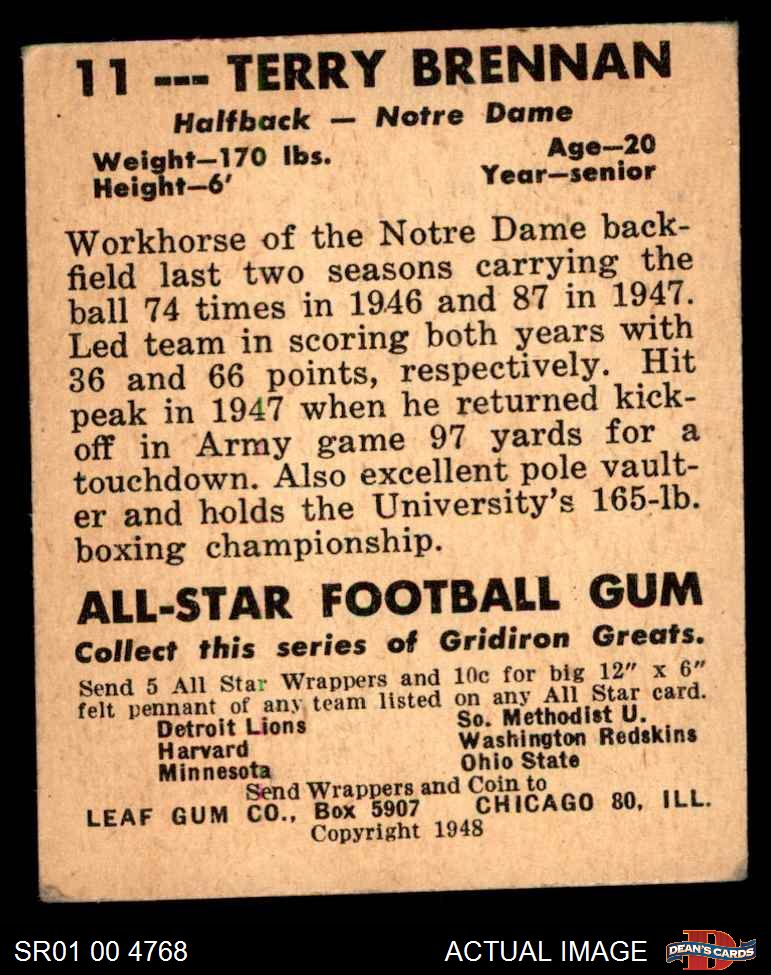 11 --- TERRY BRENNAN

Halfback — Notre Dame

Weight—170 lbs.
Height—6'

Age—20
Year—senior

Workhorse of the Notre Dame backfield last two seasons carrying the ball 74 times in 1946 and 87 in 1947. Led team in scoring both years with 36 and 66 points, respectively. Hit peak in 1947 when he returned kickoff in Army game 97 yards for a touchdown. Also excellent pole vaulter and holds the University's 165-lb. boxing championship.

ALL-STAR FOOTBALL GUM

Collect this series of Gridiron Greats.

Send 5 All Star Wrappers and 10c for big 12" x 6" felt pennant of any team listed on any All Star card.

Detroit Lions
Harvard
Minnesota

So. Methodist U.
Washington Redskins
Ohio State

Send Wrappers and Coin to
LEAF GUM CO., Box 5907 CHICAGO 80, ILL.
Copyright 1948

SR01 00 4768

ACTUAL IMAGE

DEAN'S CARDS